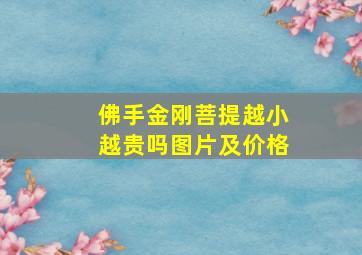 佛手金刚菩提越小越贵吗图片及价格